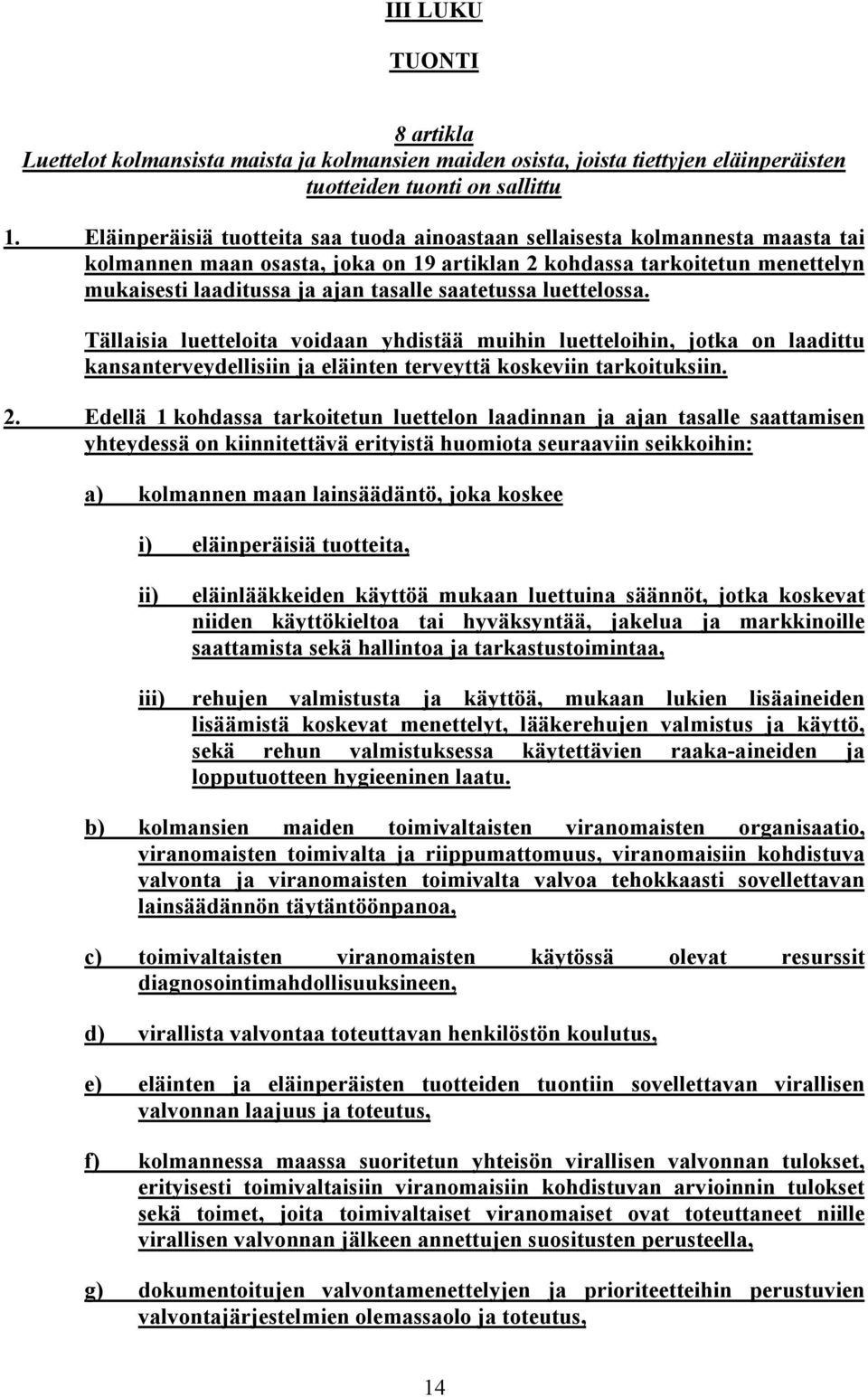 III LUKU

TUONTI

8 artikla
Luettelot kolmansista maista ja kolmansien maiden osista, joista tiettyjen eläinperäisten tuotteiden tuonti on sallittu

1. Eläinperäisiä tuotteita saa tuoda ainoastaan sellaisesta kolmannesta maasta tai kolmannen maan osasta, joka on 19 artiklan 2 kohdassa tarkoitetun menettelyn mukaisesti laaditussa ja ajan tasalle saatetussa luettelossa.

Tällaisia luetteloita voidaan yhdistää muihin luetteloihin, jotka on laadittu kansanterveydellisiin ja eläinten terveyttä koskeviin tarkoituksiin.

2. Edellä 1 kohdassa tarkoitetun luettelon laadinnan ja ajan tasalle saattamisen yhteydessä on kiinnitettävä erityistä huomiota seuraaviin seikkoihin:

a) kolmannen maan lainsäädäntö, joka koskee

i) eläinperäisiä tuotteita,

ii) eläinlääkkeiden käyttöä mukaan luettuina säännöt, jotka koskevat niiden käyttökieltoa tai hyväksyntää, jakelua ja markkinoille saattamista sekä hallintoa ja tarkastustoimintaa,

iii) rehujen valmistusta ja käyttöä, mukaan lukien lisäaineiden lisäämistä koskevat menettelyt, lääkerehujen valmistus ja käyttö, sekä rehun valmistuksessa käytettävien raaka-aineiden ja lopputuotteen hygieeninen laatu.

b) kolmansien maiden toimivaltaisten viranomaisten organisaatio, viranomaisten toimivalta ja riippumattomuus, viranomaisiin kohdistuva valvonta ja viranomaisten toimivalta valvoa tehokkaasti sovellettavan lainsäädännön täytäntöönpanoa,

c) toimivaltaisten viranomaisten käytössä olevat resurssit diagnosointimahdollisuuksineen,

d) virallista valvontaa toteuttavan henkilöstön koulutus,

e) eläinten ja eläinperäisten tuotteiden tuontiin sovellettavan virallisen valvonnan laajuus ja toteutus,

f) kolmannessa maassa suoritetun yhteisön virallisen valvonnan tulokset, erityisesti toimivaltaisiin viranomaisiin kohdistuvan arvioinnin tulokset sekä toimet, joita toimivaltaiset viranomaiset ovat toteuttaneet niille virallisen valvonnan jälkeen annettujen suositusten perusteella,

g) dokumentoitujen valvontamenettelyjen ja prioriteetteihin perustuvien valvontajärjestelmien olemassaolo ja toteutus,

14